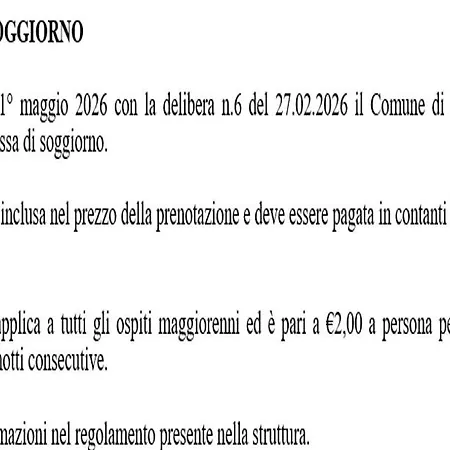 OGGIORNO

1° maggio 2026 con la delibera n.6 del 27.02.2026 il Comune di ssa di soggiorno.

inclusa nel prezzo della prenotazione e deve essere pagata in contanti

applica a tutti gli ospiti maggiorenni ed è pari a €2,00 a persona pe notti consecutive.

mazioni nel regolamento presente nella struttura.